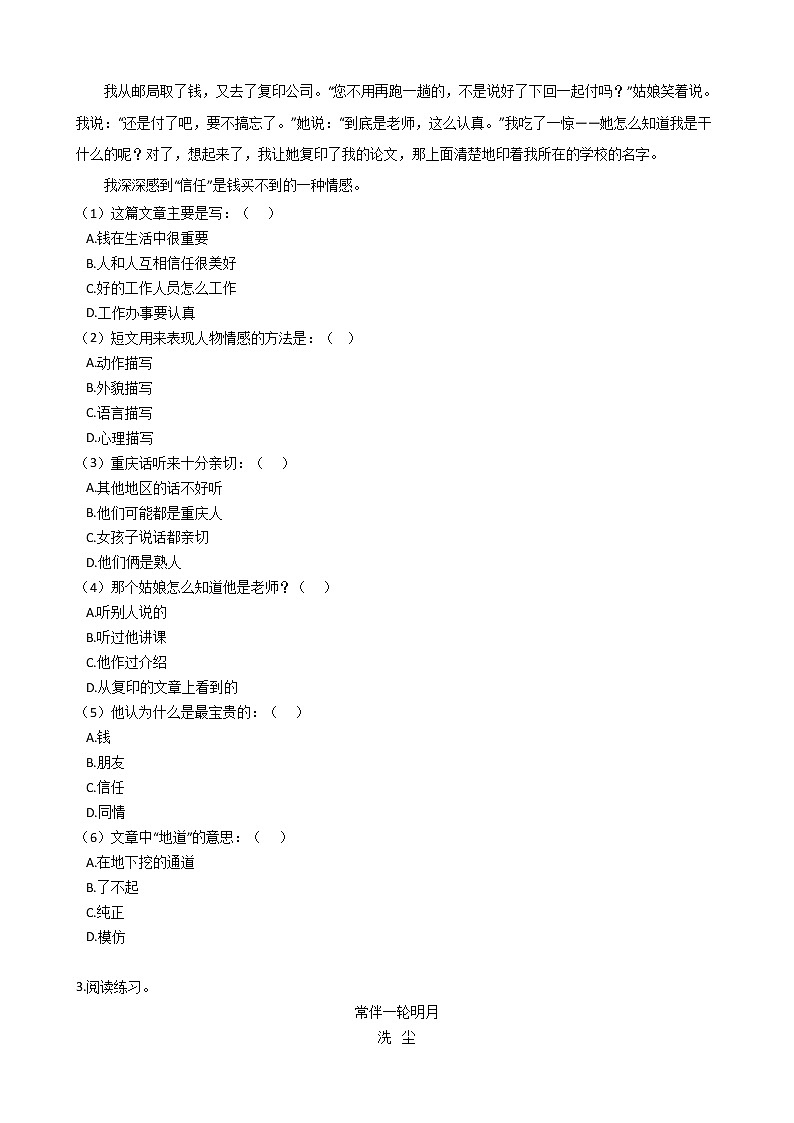 我从邮局取了钱，又去了复印公司。"您不用再跑一趟的，不是说好了下回一起付吗？"姑娘笑着说。我说："还是付了吧，要不搞忘了。"她说："到底是老师，这么认真。"我吃了一惊——她怎么知道我是干什么的呢？对了，想起来了，我让她复印了我的论文，那上面清楚地印着我所在的学校的名字。

我深深感到"信任"是钱买不到的一种情感。

（1）这篇文章主要是写：（　）
A.钱在生活中很重要
B.人和人互相信任很美好
C.好的工作人员怎么工作
D.工作办事要认真
（2）短文用来表现人物情感的方法是：（　）
A.动作描写
B.外貌描写
C.语言描写
D.心理描写
（3）重庆话听来十分亲切：（　）
A.其他地区的话不好听
B.他们可能都是重庆人
C.女孩子说话都亲切
D.他们俩是熟人
（4）那个姑娘怎么知道他是老师？（　）
A.听别人说的
B.听过他讲课
C.他作过介绍
D.从复印的文章上看到的
（5）他认为什么是最宝贵的：（　）
A.钱
B.朋友
C.信任
D.同情
（6）文章中"地道"的意思：（　）
A.在地下挖的通道
B.了不起
C.纯正
D.模仿

3.阅读练习。

常伴一轮明月
洗 尘